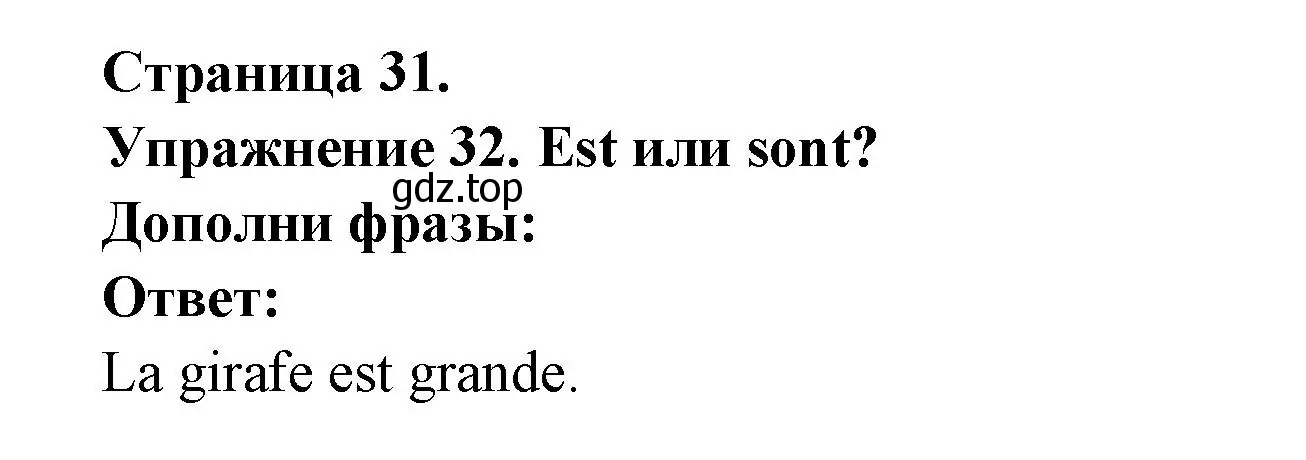 Страница 31.
Упражнение 32. Est или sont?
gdz.top
Дополни фразы:
Ответ:
La girafe est grande.